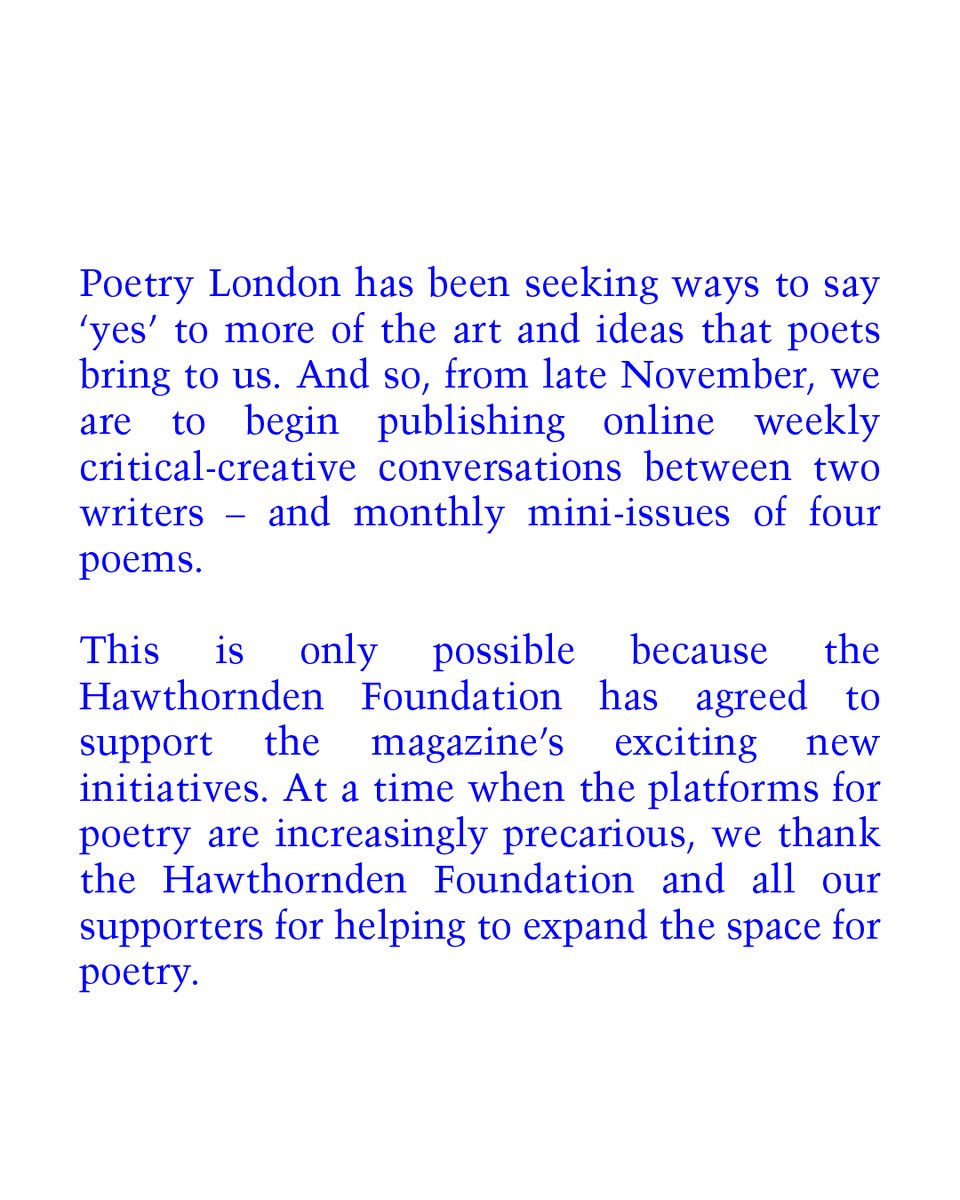 Poetry London has been seeking ways to say ‘yes’ to more of the art and ideas that poets bring to us. And so, from late November, we are to begin publishing online weekly critical-creative conversations between two writers – and monthly mini-issues of four poems.

This is only possible because the Hawthornden Foundation has agreed to support the magazine’s exciting new initiatives. At a time when the platforms for poetry are increasingly precarious, we thank the Hawthornden Foundation and all our supporters for helping to expand the space for poetry.